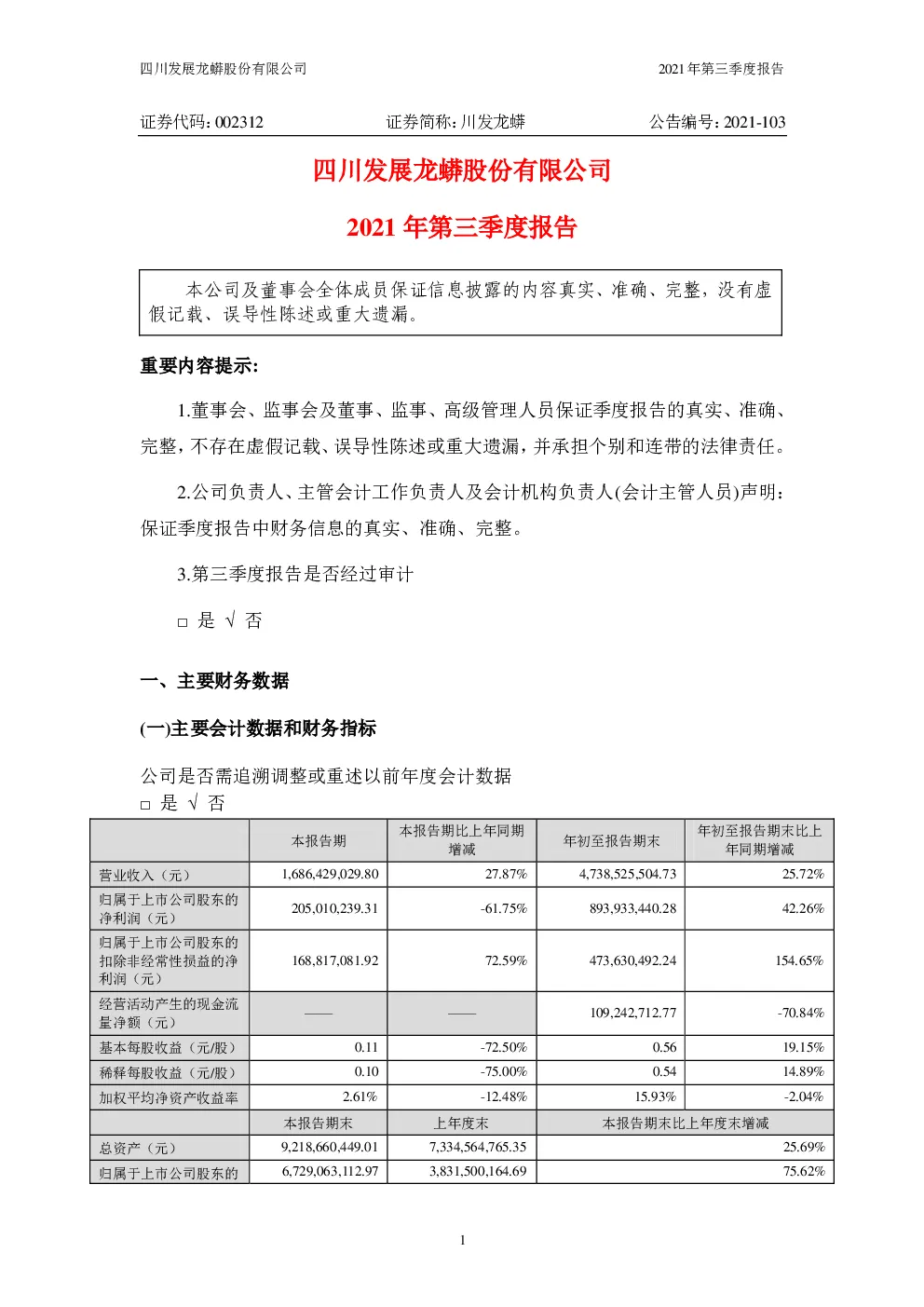 四川发展龙蟒股份有限公司 2021 年第三季度报告

证券代码：002312 证券简称：川发龙蟒 公告编号：2021-103

四川发展龙蟒股份有限公司

2021 年第三季度报告

本公司及董事会全体成员保证信息披露的内容真实、准确、完整，没有虚假记载、误导性陈述或重大遗漏。

重要内容提示:

1.董事会、监事会及董事、监事、高级管理人员保证季度报告的真实、准确、完整，不存在虚假记载、误导性陈述或重大遗漏，并承担个别和连带的法律责任。

2.公司负责人、主管会计工作负责人及会计机构负责人(会计主管人员)声明：保证季度报告中财务信息的真实、准确、完整。

3.第三季度报告是否经过审计

□ 是 √ 否

一、主要财务数据

(一)主要会计数据和财务指标

公司是否需追溯调整或重述以前年度会计数据

□ 是 √ 否

| | 本报告期 | 本报告期比上年同期增减 | 年初至报告期末 | 年初至报告期末比上年同期增减 |
|---|---|---|---|---|
| 营业收入（元） | 1,686,429,029.80 | 27.87% | 4,738,525,504.73 | 25.72% |
| 归属于上市公司股东的净利润（元） | 205,010,239.31 | -61.75% | 893,933,440.28 | 42.26% |
| 归属于上市公司股东的扣除非经常性损益的净利润（元） | 168,817,081.92 | 72.59% | 473,630,492.24 | 154.65% |
| 经营活动产生的现金流量净额（元） | —— | —— | 109,242,712.77 | -70.84% |
| 基本每股收益（元/股） | 0.11 | -72.50% | 0.56 | 19.15% |
| 稀释每股收益（元/股） | 0.10 | -75.00% | 0.54 | 14.89% |
| 加权平均净资产收益率 | 2.61% | -12.48% | 15.93% | -2.04% |
| | 本报告期末 | 上年度末 | 本报告期末比上年度末增减 | |
| 总资产（元） | 9,218,660,449.01 | 7,334,564,765.35 | 25.69% | |
| 归属于上市公司股东的 | 6,729,063,112.97 | 3,831,500,164.69 | 75.62% | |

1